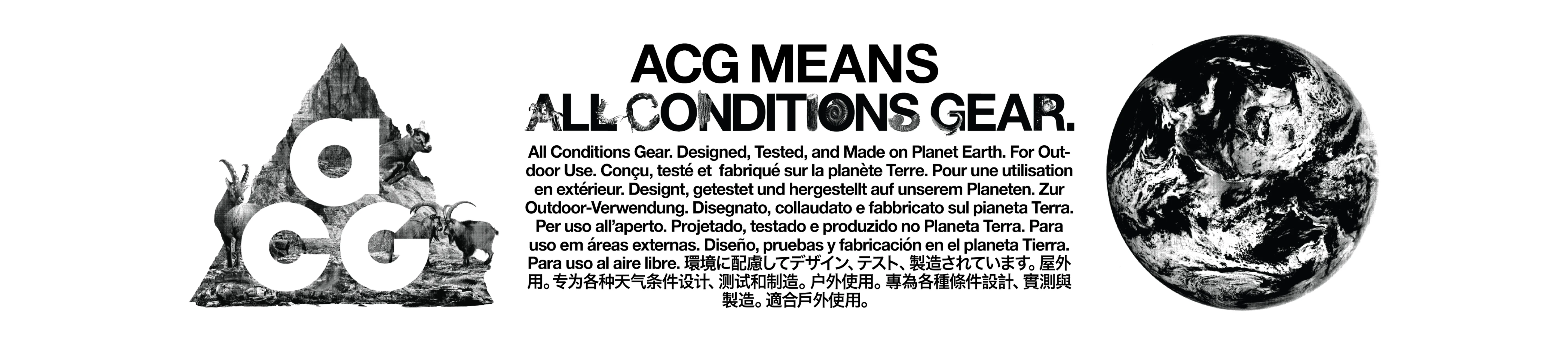 acg

ACG MEANS

ALL CONDITIONS GEAR.

All Conditions Gear. Designed, Tested, and Made on Planet Earth. For Outdoor Use. Conçu, testé et fabriqué sur la planète Terre. Pour une utilisation en extérieur. Designt, getestet und hergestellt auf unserem Planeten. Zur Outdoor-Verwendung. Disegnato, collaudato e fabbricato sul pianeta Terra. Per uso all'aperto. Projetado, testado e produzido no Planeta Terra. Para uso em áreas externas. Diseño, pruebas y fabricación en el planeta Tierra. Para uso al aire libre. 環境に配慮してデザイン、テスト、製造されています。屋外用。专为各种天气条件设计、测试和制造。户外使用。專為各種條件設計、實測與製造。適合戶外使用。